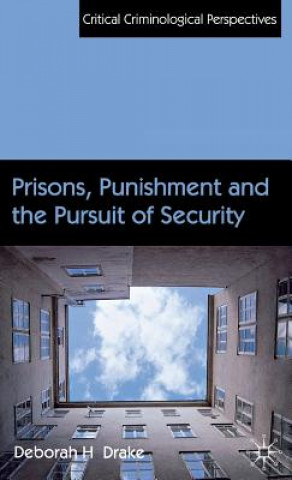 Critical Criminological Perspectives

Prisons, Punishment and the Pursuit of Security

Deborah H Drake